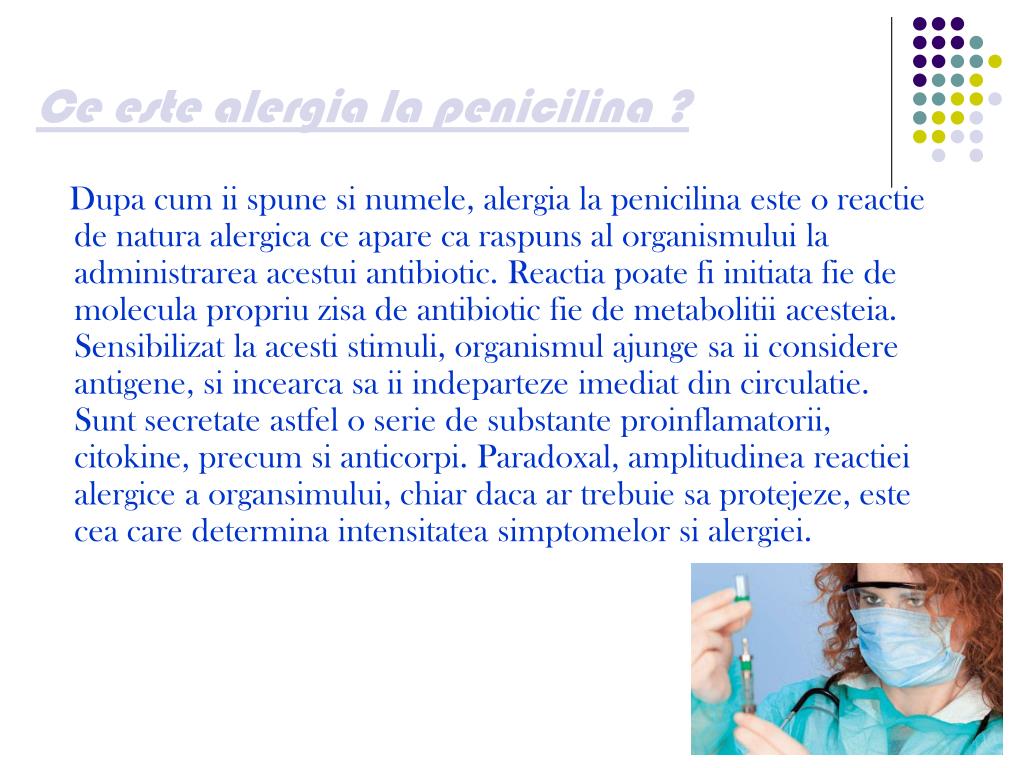 Ce este alergia la penicilina ?

Dupa cum ii spune si numele, alergia la penicilina este o reactie de natura alergica ce apare ca raspuns al organismului la administrarea acestui antibiotic. Reactia poate fi initiata fie de molecula propriu zisa de antibiotic fie de metabolitii acesteia. Sensibilizat la acesti stimuli, organismul ajunge sa ii considere antigene, si incearca sa ii indeparteze imediat din circulatie. Sunt secretate astfel o serie de substante proinflamatorii, citokine, precum si anticorpi. Paradoxal, amplitudinea reactiei alergice a organsimului, chiar daca ar trebuie sa protejeze, este cea care determina intensitatea simptomelor si alergiei.